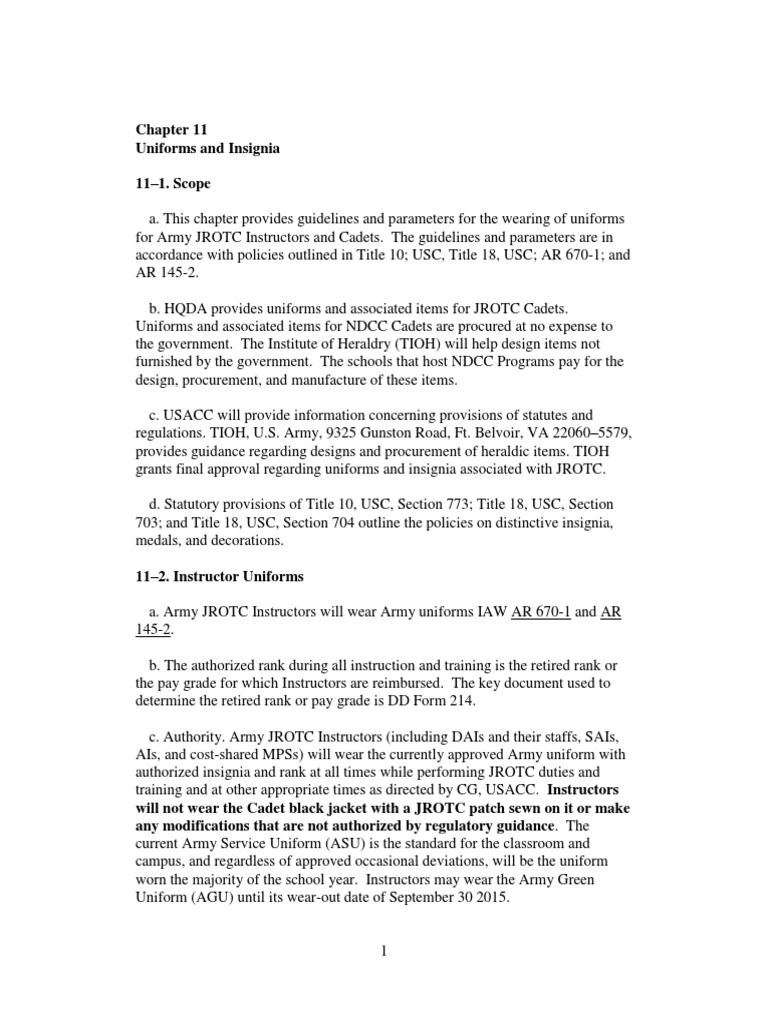 Chapter 11
Uniforms and Insignia

11–1. Scope

a. This chapter provides guidelines and parameters for the wearing of uniforms for Army JROTC Instructors and Cadets. The guidelines and parameters are in accordance with policies outlined in Title 10; USC, Title 18, USC; AR 670-1; and AR 145-2.

b. HQDA provides uniforms and associated items for JROTC Cadets. Uniforms and associated items for NDCC Cadets are procured at no expense to the government. The Institute of Heraldry (TIOH) will help design items not furnished by the government. The schools that host NDCC Programs pay for the design, procurement, and manufacture of these items.

c. USACC will provide information concerning provisions of statutes and regulations. TIOH, U.S. Army, 9325 Gunston Road, Ft. Belvoir, VA 22060–5579, provides guidance regarding designs and procurement of heraldic items. TIOH grants final approval regarding uniforms and insignia associated with JROTC.

d. Statutory provisions of Title 10, USC, Section 773; Title 18, USC, Section 703; and Title 18, USC, Section 704 outline the policies on distinctive insignia, medals, and decorations.

11–2. Instructor Uniforms

a. Army JROTC Instructors will wear Army uniforms IAW AR 670-1 and AR 145-2.

b. The authorized rank during all instruction and training is the retired rank or the pay grade for which Instructors are reimbursed. The key document used to determine the retired rank or pay grade is DD Form 214.

c. Authority. Army JROTC Instructors (including DAIs and their staffs, SAIs, AIs, and cost-shared MPSs) will wear the currently approved Army uniform with authorized insignia and rank at all times while performing JROTC duties and training and at other appropriate times as directed by CG, USACC. Instructors will not wear the Cadet black jacket with a JROTC patch sewn on it or make any modifications that are not authorized by regulatory guidance. The current Army Service Uniform (ASU) is the standard for the classroom and campus, and regardless of approved occasional deviations, will be the uniform worn the majority of the school year. Instructors may wear the Army Green Uniform (AGU) until its wear-out date of September 30 2015.

1